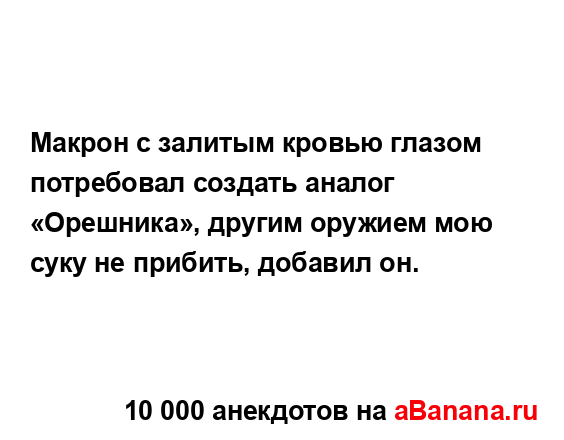 Макрон с залитым кровью глазом потребовал создать аналог «Орешника», другим оружием мою суку не прибить, добавил он.

10 000 анекдотов на aBanana.ru